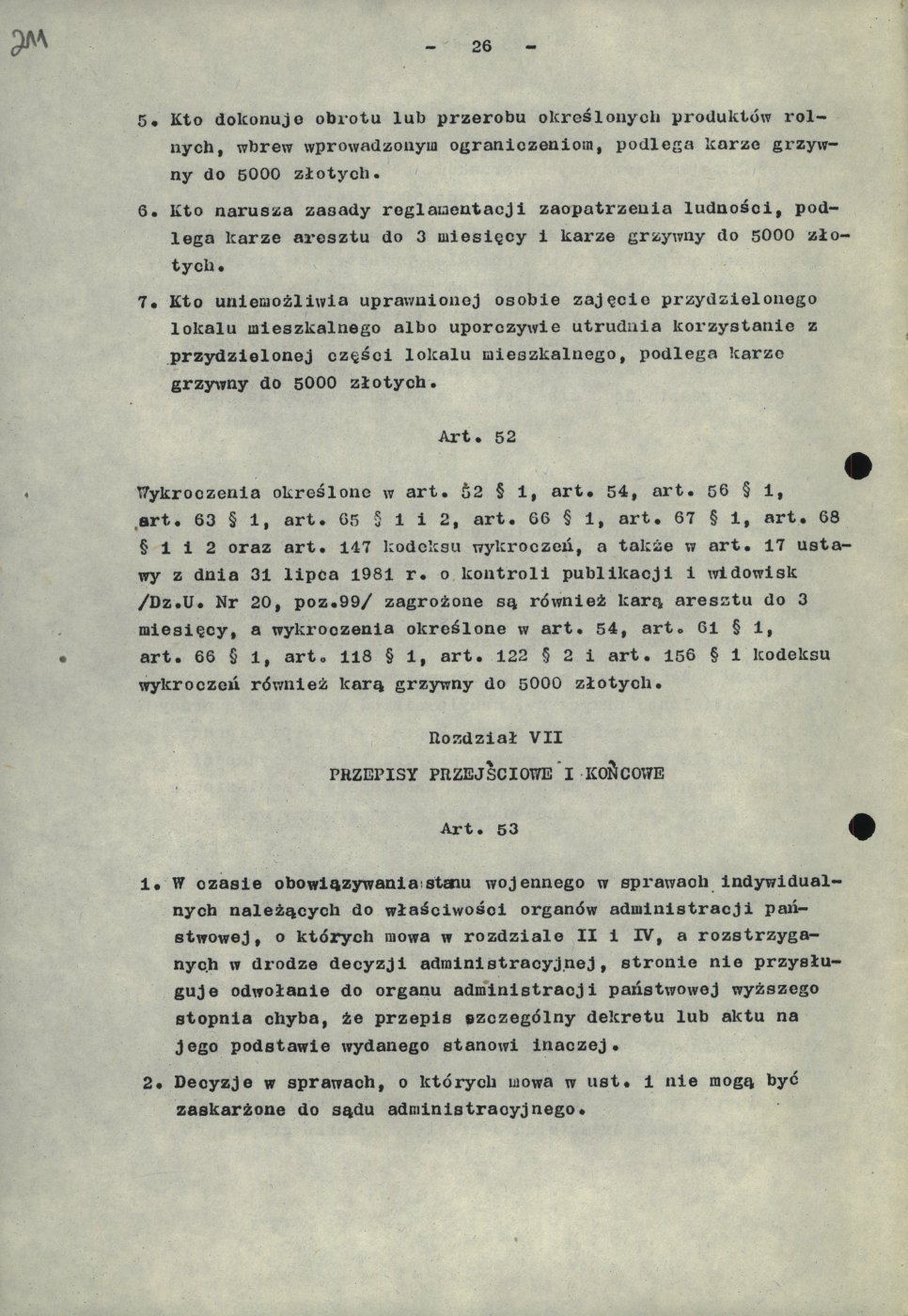 2M

- 26 -

5. Kto dokonuje obrotu lub przerobu określonych produktów rolnych, wbrew wprowadzonym ograniczeniom, podlega karze grzywny do 5000 złotych.

6. Kto narusza zasady reglamentacji zaopatrzenia ludności, podlega karze aresztu do 3 miesięcy i karze grzywny do 5000 złotych.

7. Kto uniemożliwia uprawnionej osobie zajęcie przydzielonego lokalu mieszkalnego albo uporczywie utrudnia korzystanie z przydzielonej części lokalu mieszkalnego, podlega karze grzywny do 5000 złotych.

Art. 52

Wykroczenia określone w art. 52 § 1, art. 54, art. 56 § 1, art. 63 § 1, art. 65 § 1 i 2, art. 66 § 1, art. 67 § 1, art. 68 § 1 i 2 oraz art. 147 kodeksu wykroczeń, a także w art. 17 ustawy z dnia 31 lipca 1981 r. o kontroli publikacji i widowisk /Dz.U. Nr 20, poz.99/ zagrożone są również karą aresztu do 3 miesięcy, a wykroczenia określone w art. 54, art. 61 § 1, art. 66 § 1, art. 118 § 1, art. 122 § 2 i art. 156 § 1 kodeksu wykroczeń również karą grzywny do 5000 złotych.

Rozdział VII

PRZEPISY PRZEJŚCIOWE I KOŃCOWE

Art. 53

1. W czasie obowiązywania stanu wojennego w sprawach indywidualnych należących do właściwości organów administracji państwowej, o których mowa w rozdziale II i IV, a rozstrzyganych w drodze decyzji administracyjnej, stronie nie przysługuje odwołanie do organu administracji państwowej wyższego stopnia chyba, że przepis szczególny dekretu lub aktu na jego podstawie wydanego stanowi inaczej.

2. Decyzje w sprawach, o których mowa w ust. 1 nie mogą być zaskarżone do sądu administracyjnego.